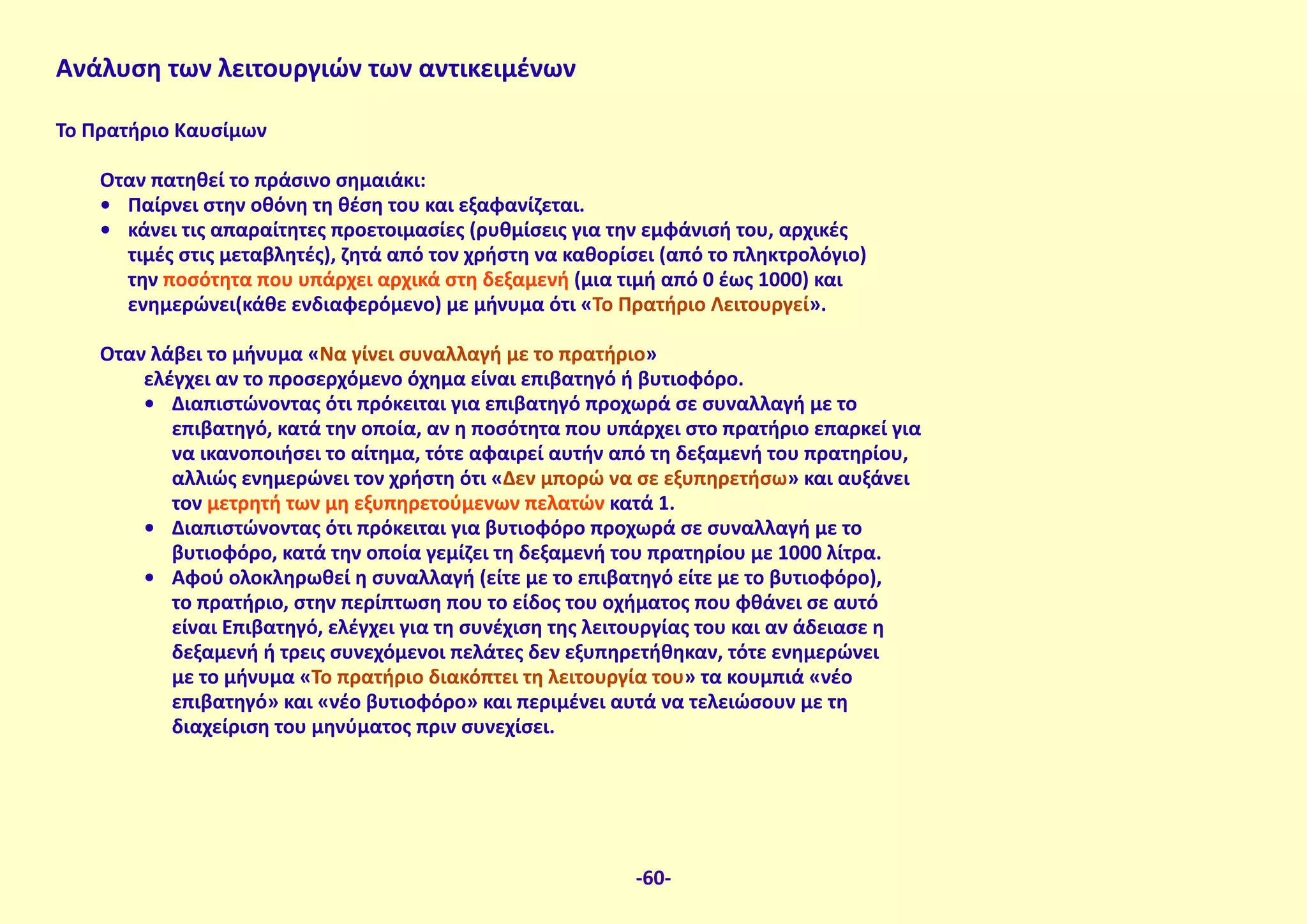 Ανάλυση των λειτουργιών των αντικειμένων

Το Πρατήριο Καυσίμων

Οταν πατηθεί το πράσινο σημαιάκι:
• Παίρνει στην οθόνη τη θέση του και εξαφανίζεται.
• κάνει τις απαραίτητες προετοιμασίες (ρυθμίσεις για την εμφάνισή του, αρχικές τιμές στις μεταβλητές), ζητά από τον χρήστη να καθορίσει (από το πληκτρολόγιο) την ποσότητα που υπάρχει αρχικά στη δεξαμενή (μια τιμή από 0 έως 1000) και ενημερώνει(κάθε ενδιαφερόμενο) με μήνυμα ότι «Το Πρατήριο Λειτουργεί».

Οταν λάβει το μήνυμα «Να γίνει συναλλαγή με το πρατήριο»
ελέγχει αν το προσερχόμενο όχημα είναι επιβατηγό ή βυτιοφόρο.
• Διαπιστώνοντας ότι πρόκειται για επιβατηγό προχωρά σε συναλλαγή με το επιβατηγό, κατά την οποία, αν η ποσότητα που υπάρχει στο πρατήριο επαρκεί για να ικανοποιήσει το αίτημα, τότε αφαιρεί αυτήν από τη δεξαμενή του πρατηρίου, αλλιώς ενημερώνει τον χρήστη ότι «Δεν μπορώ να σε εξυπηρετήσω» και αυξάνει τον μετρητή των μη εξυπηρετούμενων πελατών κατά 1.
• Διαπιστώνοντας ότι πρόκειται για βυτιοφόρο προχωρά σε συναλλαγή με το βυτιοφόρο, κατά την οποία γεμίζει τη δεξαμενή του πρατηρίου με 1000 λίτρα.
• Αφού ολοκληρωθεί η συναλλαγή (είτε με το επιβατηγό είτε με το βυτιοφόρο), το πρατήριο, στην περίπτωση που το είδος του οχήματος που φθάνει σε αυτό είναι Επιβατηγό, ελέγχει για τη συνέχιση της λειτουργίας του και αν άδειασε η δεξαμενή ή τρεις συνεχόμενοι πελάτες δεν εξυπηρετήθηκαν, τότε ενημερώνει με το μήνυμα «Το πρατήριο διακόπτει τη λειτουργία του» τα κουμπιά «νέο επιβατηγό» και «νέο βυτιοφόρο» και περιμένει αυτά να τελειώσουν με τη διαχείριση του μηνύματος πριν συνεχίσει.

-60-